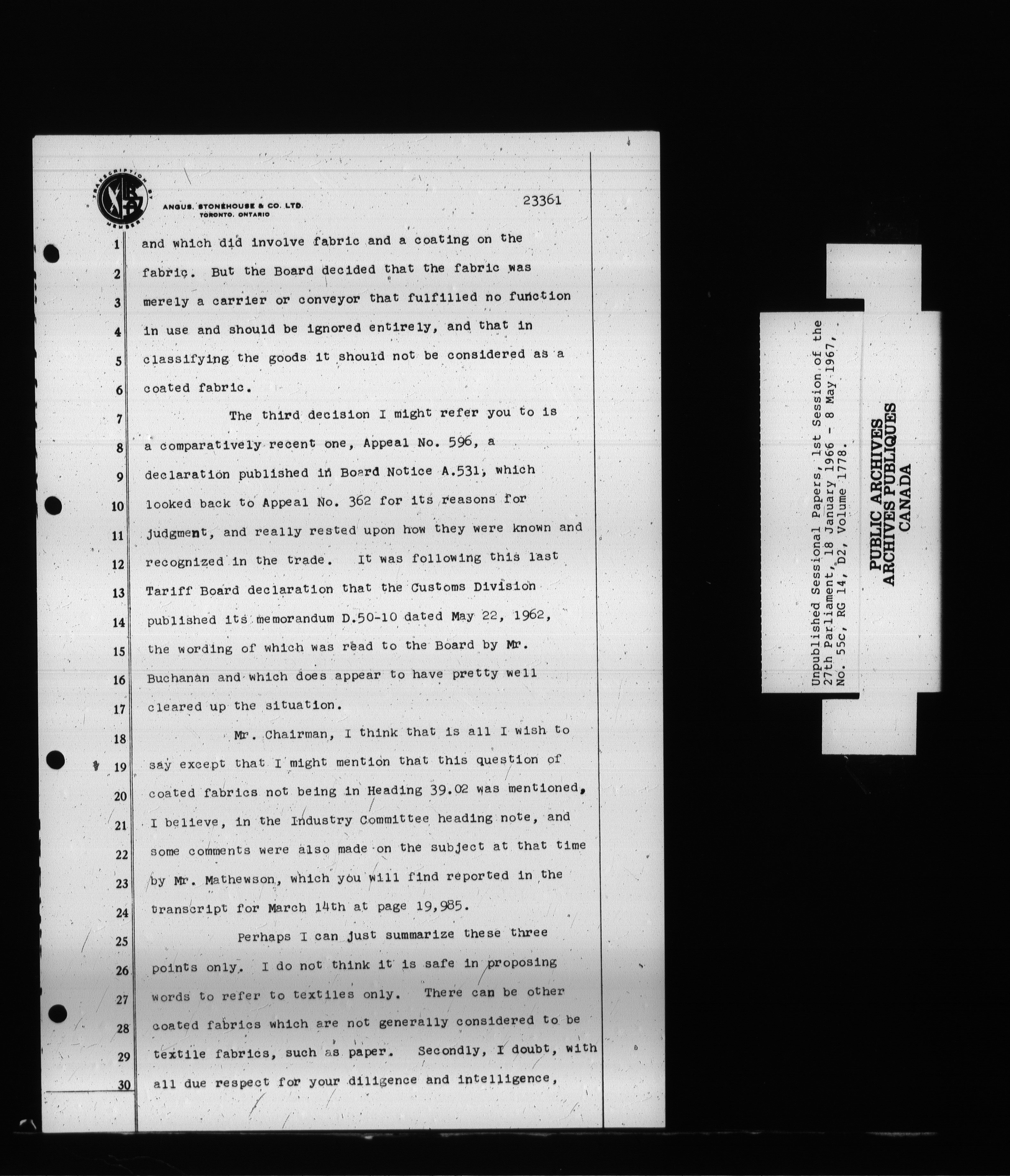 TRANSCRIPTION BY MEMBER

ANGUS, STONEHOUSE & CO. LTD.
TORONTO, ONTARIO

23361

1 and which did involve fabric and a coating on the
2 fabric. But the Board decided that the fabric was
3 merely a carrier or conveyor that fulfilled no function
4 in use and should be ignored entirely, and that in
5 classifying the goods it should not be considered as a
6 coated fabric.
7 The third decision I might refer you to is
8 a comparatively recent one, Appeal No. 596, a
9 declaration published in Board Notice A.531, which
10 looked back to Appeal No. 362 for its reasons for
11 judgment, and really rested upon how they were known and
12 recognized in the trade. It was following this last
13 Tariff Board declaration that the Customs Division
14 published its memorandum D.50-10 dated May 22, 1962,
15 the wording of which was read to the Board by Mr.
16 Buchanan and which does appear to have pretty well
17 cleared up the situation.
18 Mr. Chairman, I think that is all I wish to
19 say except that I might mention that this question of
20 coated fabrics not being in Heading 39.02 was mentioned,
21 I believe, in the Industry Committee heading note, and
22 some comments were also made on the subject at that time
23 by Mr. Mathewson, which you will find reported in the
24 transcript for March 14th at page 19,985.
25 Perhaps I can just summarize these three
26 points only. I do not think it is safe in proposing
27 words to refer to textiles only. There can be other
28 coated fabrics which are not generally considered to be
29 textile fabrics, such as paper. Secondly, I doubt, with
30 all due respect for your diligence and intelligence,

Unpublished Sessional Papers, 1st Session of the 27th Parliament, 18 January 1966 - 8 May 1967, No. 55c, RG 14, D2, Volume 1778.

PUBLIC ARCHIVES
ARCHIVES PUBLIQUES
CANADA